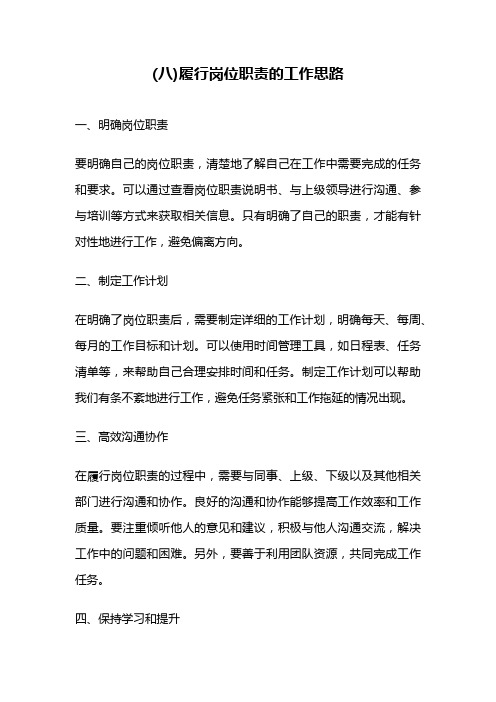 (八)履行岗位职责的工作思路

一、明确岗位职责

要明确自己的岗位职责，清楚地了解自己在工作中需要完成的任务和要求。可以通过查看岗位职责说明书、与上级领导进行沟通、参与培训等方式来获取相关信息。只有明确了自己的职责，才能有针对性地进行工作，避免偏离方向。

二、制定工作计划

在明确了岗位职责后，需要制定详细的工作计划，明确每天、每周、每月的工作目标和计划。可以使用时间管理工具，如日程表、任务清单等，来帮助自己合理安排时间和任务。制定工作计划可以帮助我们有条不紊地进行工作，避免任务紧张和工作拖延的情况出现。

三、高效沟通协作

在履行岗位职责的过程中，需要与同事、上级、下级以及其他相关部门进行沟通和协作。良好的沟通和协作能够提高工作效率和工作质量。要注重倾听他人的意见和建议，积极与他人沟通交流，解决工作中的问题和困难。另外，要善于利用团队资源，共同完成工作任务。

四、保持学习和提升